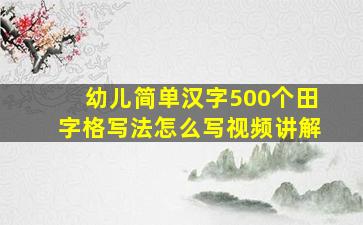 幼儿简单汉字500个田字格写法怎么写视频讲解